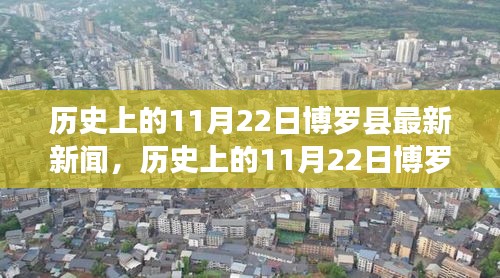 历史上的11月22日博罗县最新新闻，历史上的11月22日博罗